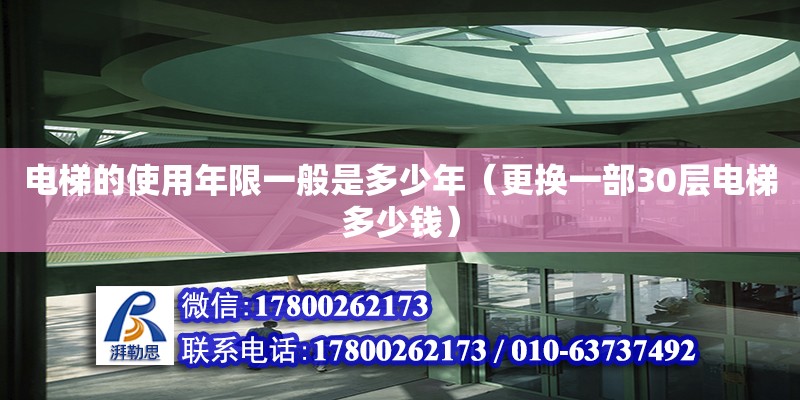 电梯的使用年限一般是多少年（更换一部30层电梯多少钱）

湃勒思

微信:17800262173

联系电话:17800262173 / 010-63737492